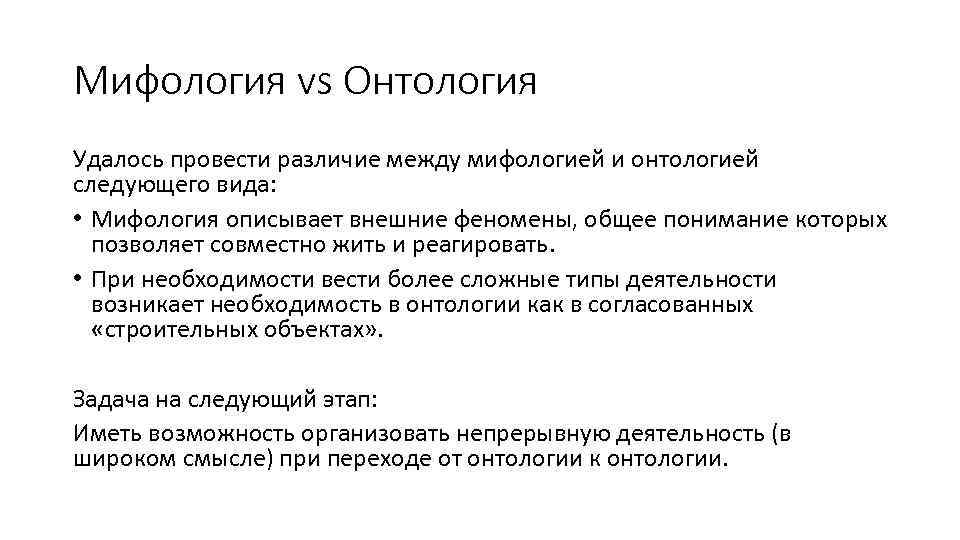 Мифология vs Онтология

Удалось провести различие между мифологией и онтологией следующего вида:

• Мифология описывает внешние феномены, общее понимание которых позволяет совместно жить и реагировать.
• При необходимости вести более сложные типы деятельности возникает необходимость в онтологии как в согласованных «строительных объектах».

Задача на следующий этап:

Иметь возможность организовать непрерывную деятельность (в широком смысле) при переходе от онтологии к онтологии.